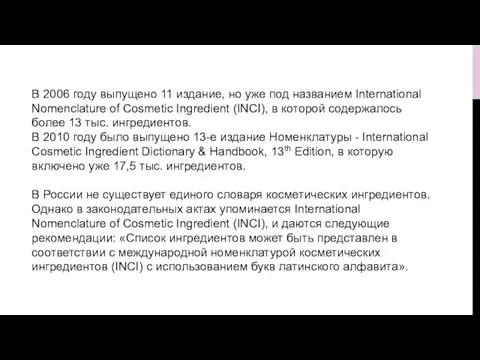 В 2006 году выпущено 11 издание, но уже под названием International Nomenclature of Cosmetic Ingredient (INCI), в которой содержалось более 13 тыс. ингредиентов.
В 2010 году было выпущено 13-е издание Номенклатуры - International Cosmetic Ingredient Dictionary & Handbook, 13$^{th}$ Edition, в которую включено уже 17,5 тыс. ингредиентов.

В России не существует единого словаря косметических ингредиентов. Однако в законодательных актах упоминается International Nomenclature of Cosmetic Ingredient (INCI), и даются следующие рекомендации: «Список ингредиентов может быть представлен в соответствии с международной номенклатурой косметических ингредиентов (INCI) с использованием букв латинского алфавита».